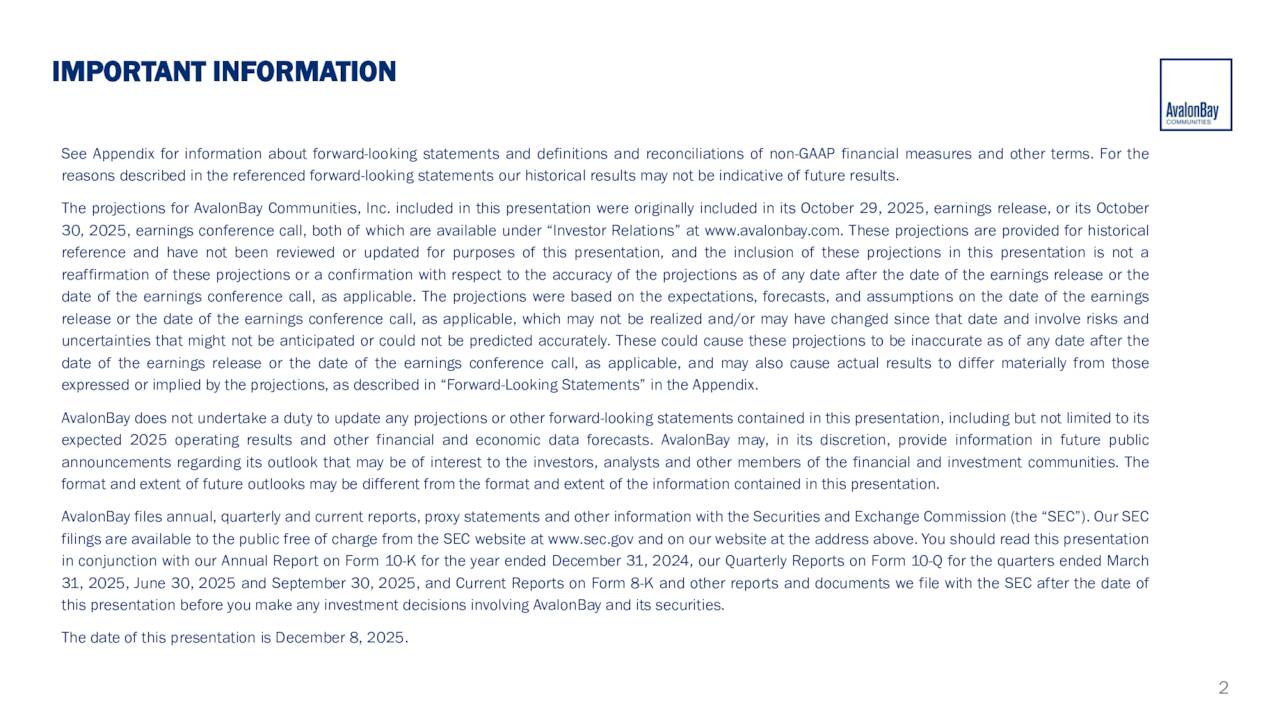 IMPORTANT INFORMATION

AvalonBay
COMMUNITIES

See Appendix for information about forward-looking statements and definitions and reconciliations of non-GAAP financial measures and other terms. For the reasons described in the referenced forward-looking statements our historical results may not be indicative of future results.

The projections for AvalonBay Communities, Inc. included in this presentation were originally included in its October 29, 2025, earnings release, or its October 30, 2025, earnings conference call, both of which are available under "Investor Relations" at www.avalonbay.com. These projections are provided for historical reference and have not been reviewed or updated for purposes of this presentation, and the inclusion of these projections in this presentation is not a reaffirmation of these projections or a confirmation with respect to the accuracy of the projections as of any date after the date of the earnings release or the date of the earnings conference call, as applicable. The projections were based on the expectations, forecasts, and assumptions on the date of the earnings release or the date of the earnings conference call, as applicable, which may not be realized and/or may have changed since that date and involve risks and uncertainties that might not be anticipated or could not be predicted accurately. These could cause these projections to be inaccurate as of any date after the date of the earnings release or the date of the earnings conference call, as applicable, and may also cause actual results to differ materially from those expressed or implied by the projections, as described in "Forward-Looking Statements" in the Appendix.

AvalonBay does not undertake a duty to update any projections or other forward-looking statements contained in this presentation, including but not limited to its expected 2025 operating results and other financial and economic data forecasts. AvalonBay may, in its discretion, provide information in future public announcements regarding its outlook that may be of interest to the investors, analysts and other members of the financial and investment communities. The format and extent of future outlooks may be different from the format and extent of the information contained in this presentation.

AvalonBay files annual, quarterly and current reports, proxy statements and other information with the Securities and Exchange Commission (the "SEC"). Our SEC filings are available to the public free of charge from the SEC website at www.sec.gov and on our website at the address above. You should read this presentation in conjunction with our Annual Report on Form 10-K for the year ended December 31, 2024, our Quarterly Reports on Form 10-Q for the quarters ended March 31, 2025, June 30, 2025 and September 30, 2025, and Current Reports on Form 8-K and other reports and documents we file with the SEC after the date of this presentation before you make any investment decisions involving AvalonBay and its securities.

The date of this presentation is December 8, 2025.

2